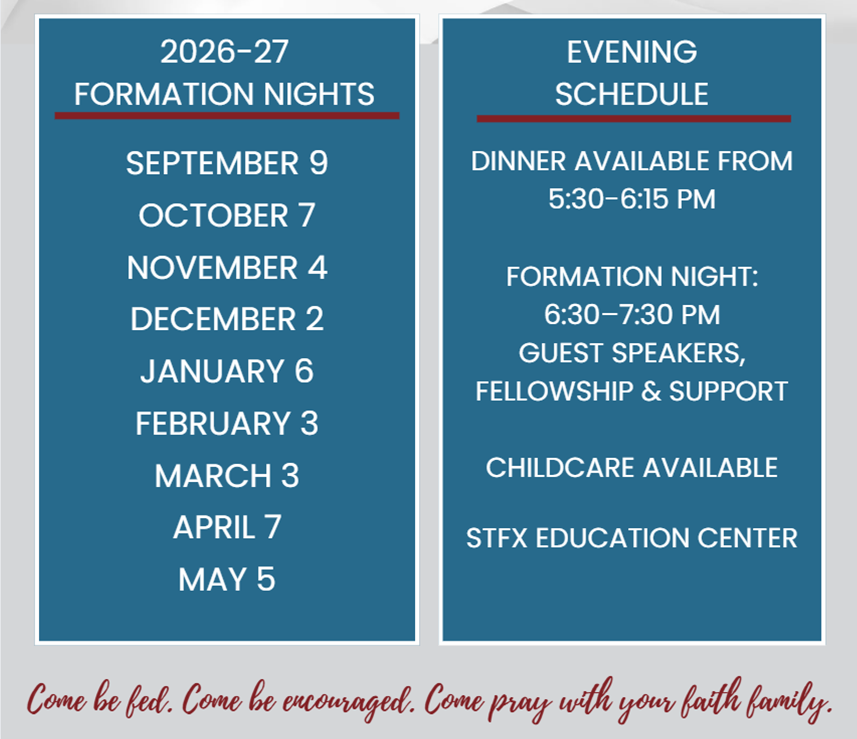 2026-27
FORMATION NIGHTS

SEPTEMBER 9
OCTOBER 7
NOVEMBER 4
DECEMBER 2
JANUARY 6
FEBRUARY 3
MARCH 3
APRIL 7
MAY 5

EVENING
SCHEDULE

DINNER AVAILABLE FROM
5:30-6:15 PM

FORMATION NIGHT:
6:30–7:30 PM
GUEST SPEAKERS,
FELLOWSHIP & SUPPORT

CHILDCARE AVAILABLE

STFX EDUCATION CENTER

Come be fed. Come be encouraged. Come pray with your faith family.